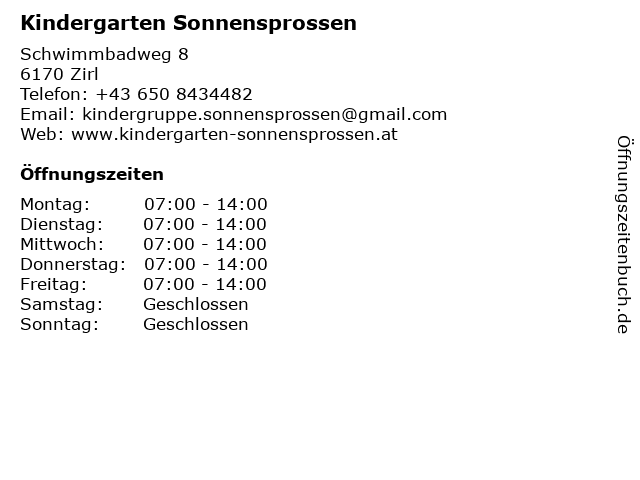 Kindergarten Sonnensprossen

Schwimmbadweg 8
6170 Zirl
Telefon: +43 650 8434482
Email: kindergruppe.sonnensprossen@gmail.com
Web: www.kindergarten-sonnensprossen.at

Öffnungszeiten

| | |
|---|---|
| Montag: | 07:00 - 14:00 |
| Dienstag: | 07:00 - 14:00 |
| Mittwoch: | 07:00 - 14:00 |
| Donnerstag: | 07:00 - 14:00 |
| Freitag: | 07:00 - 14:00 |
| Samstag: | Geschlossen |
| Sonntag: | Geschlossen |

Öffnungszeitenbuch.de